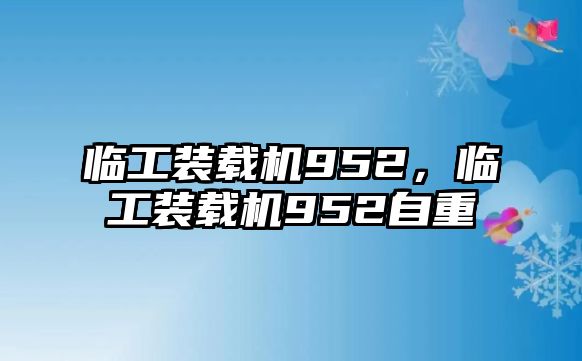 临工装载机952，临工装载机952自重